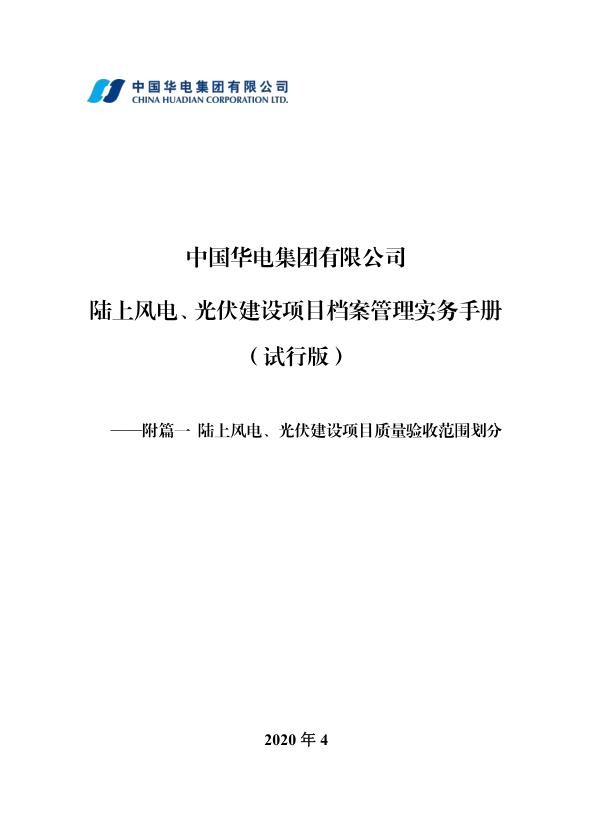 中国华电集团有限公司
CHINA HUADIAN CORPORATION LTD.

中国华电集团有限公司
陆上风电、光伏建设项目档案管理实务手册
（试行版）

——附篇一 陆上风电、光伏建设项目质量验收范围划分

2020 年 4